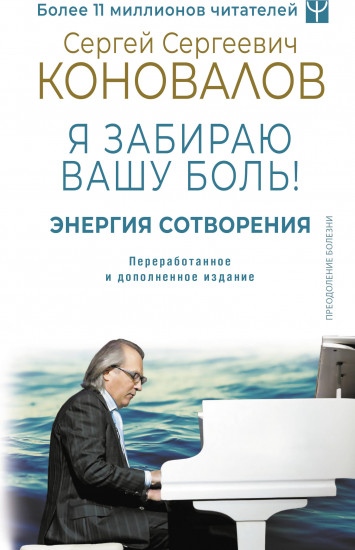 Более 11 миллионов читателей

Сергей Сергеевич
КОНОВАЛОВ

Я ЗАБИРАЮ ВАШУ БОЛЬ!

ЭНЕРГИЯ СОТВОРЕНИЯ

Переработанное и дополненное издание

ПРЕОДОЛЕНИЕ БОЛЕЗНИ